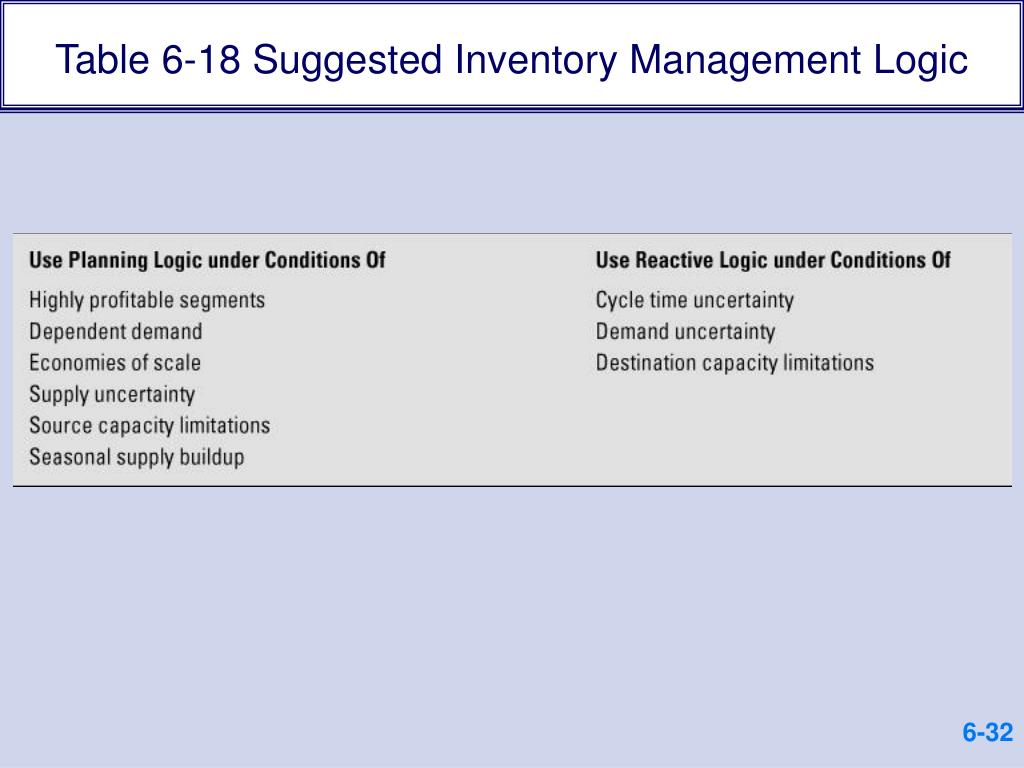 Table 6-18 Suggested Inventory Management Logic

| Use Planning Logic under Conditions Of | Use Reactive Logic under Conditions Of |
|---|---|
| Highly profitable segments | Cycle time uncertainty |
| Dependent demand | Demand uncertainty |
| Economies of scale | Destination capacity limitations |
| Supply uncertainty | |
| Source capacity limitations | |
| Seasonal supply buildup | |

6-32